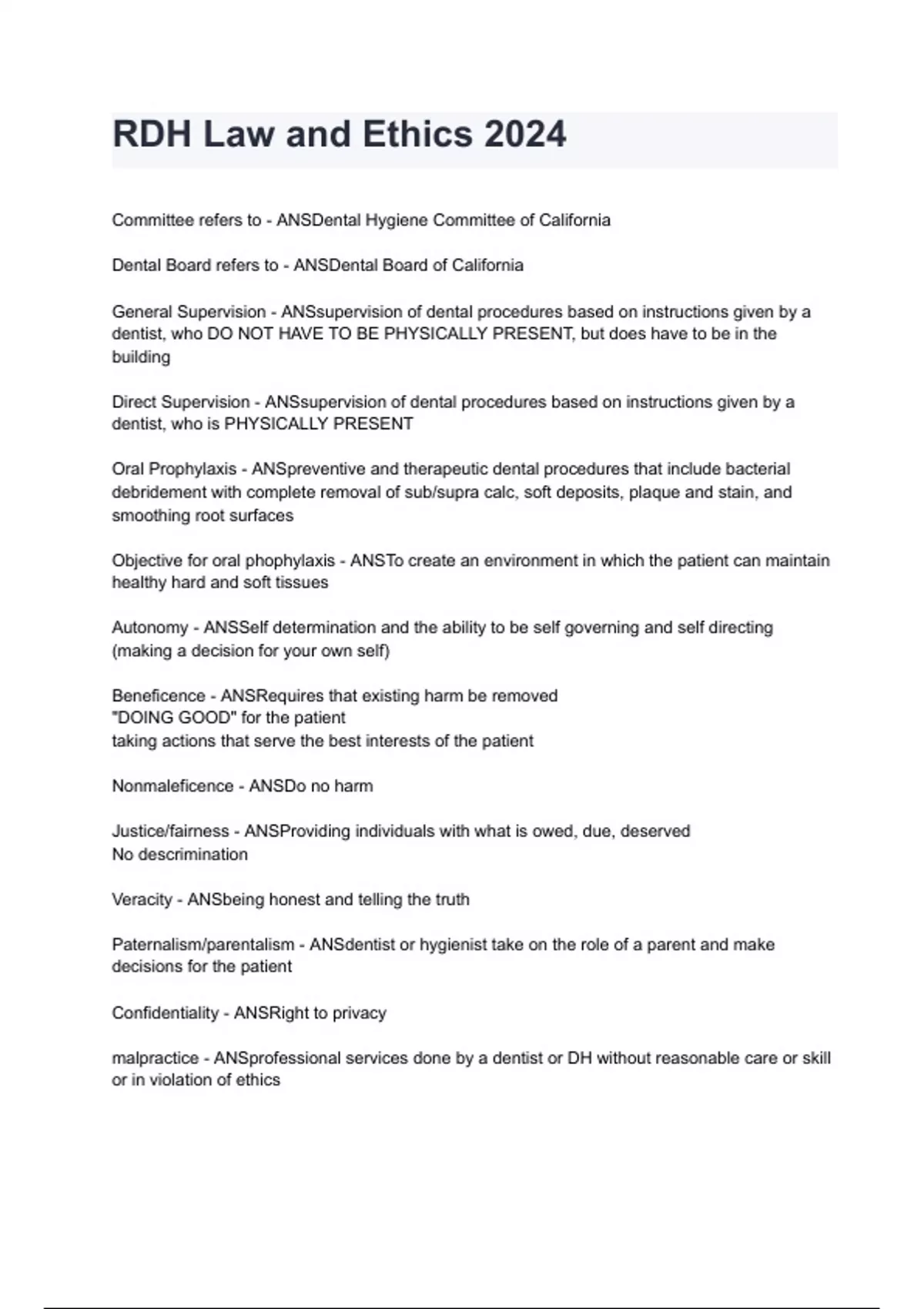 RDH Law and Ethics 2024

Committee refers to - ANSDental Hygiene Committee of California

Dental Board refers to - ANSDental Board of California

General Supervision - ANSsupervision of dental procedures based on instructions given by a dentist, who DO NOT HAVE TO BE PHYSICALLY PRESENT, but does have to be in the building

Direct Supervision - ANSsupervision of dental procedures based on instructions given by a dentist, who is PHYSICALLY PRESENT

Oral Prophylaxis - ANSpreventive and therapeutic dental procedures that include bacterial debridement with complete removal of sub/supra calc, soft deposits, plaque and stain, and smoothing root surfaces

Objective for oral phophylaxis - ANSTo create an environment in which the patient can maintain healthy hard and soft tissues

Autonomy - ANSSelf determination and the ability to be self governing and self directing (making a decision for your own self)

Beneficence - ANSRequires that existing harm be removed
"DOING GOOD" for the patient
taking actions that serve the best interests of the patient

Nonmaleficence - ANSDo no harm

Justice/fairness - ANSProviding individuals with what is owed, due, deserved
No descrimination

Veracity - ANSbeing honest and telling the truth

Paternalism/parentalism - ANSdentist or hygienist take on the role of a parent and make decisions for the patient

Confidentiality - ANSRight to privacy

malpractice - ANSprofessional services done by a dentist or DH without reasonable care or skill or in violation of ethics